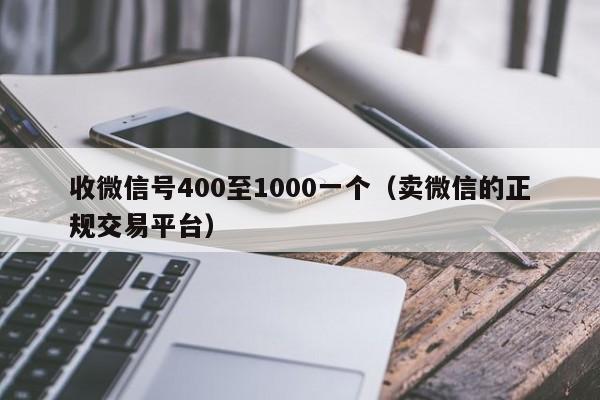 收微信号400至1000一个（卖微信的正规交易平台）